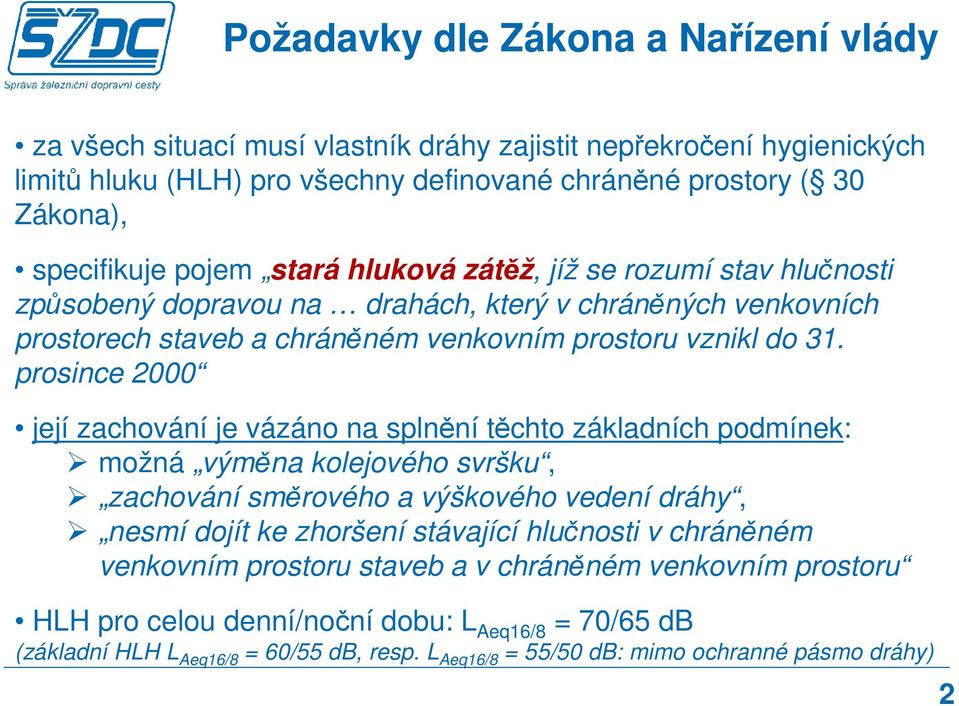 SŽDC
Správa železniční dopravní cesty

Požadavky dle Zákona a Nařízení vlády

• za všech situací musí vlastník dráhy zajistit nepřekročení hygienických limitů hluku (HLH) pro všechny definované chráněné prostory (§ 30 Zákona),

• specifikuje pojem „stará hluková zátěž, jíž se rozumí stav hlučnosti způsobený dopravou na … drahách, který v chráněných venkovních prostorech staveb a chráněném venkovním prostoru vznikl do 31. prosince 2000“

• její zachování je vázáno na splnění těchto základních podmínek:
➢ možná „výměna kolejového svršku“,
➢ „zachování směrového a výškového vedení dráhy“,
➢ „nesmí dojít ke zhoršení stávající hlučnosti v chráněném venkovním prostoru staveb a v chráněném venkovním prostoru“

• HLH pro celou denní/noční dobu: $L_{Aeq16/8}$ = 70/65 dB
(základní HLH $L_{Aeq16/8}$ = 60/55 dB, resp. $L_{Aeq16/8}$ = 55/50 dB: mimo ochranné pásmo dráhy)

2